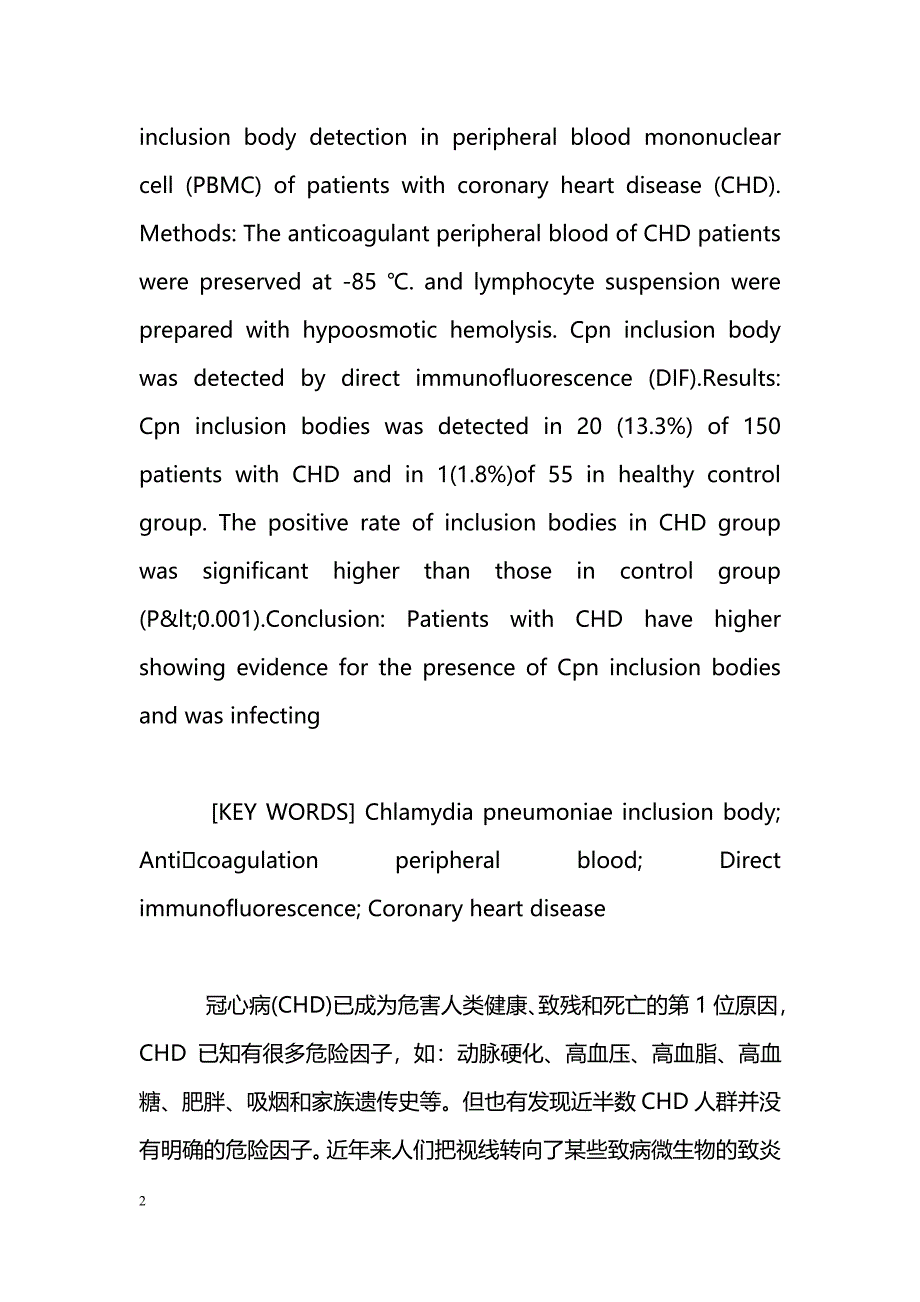 inclusion body detection in peripheral blood mononuclear cell (PBMC) of patients with coronary heart disease (CHD). Methods: The anticoagulant peripheral blood of CHD patients were preserved at -85 ℃. and lymphocyte suspension were prepared with hypoosmotic hemolysis. Cpn inclusion body was detected by direct immunofluorescence (DIF).Results: Cpn inclusion bodies was detected in 20 (13.3%) of 150 patients with CHD and in 1(1.8%)of 55 in healthy control group. The positive rate of inclusion bodies in CHD group was significant higher than those in control group (P&lt;0.001).Conclusion: Patients with CHD have higher showing evidence for the presence of Cpn inclusion bodies and was infecting

[KEY WORDS] Chlamydia pneumoniae inclusion body; Anti□coagulation peripheral blood; Direct immunofluorescence; Coronary heart disease

冠心病(CHD)已成为危害人类健康、致残和死亡的第 1 位原因，CHD 已知有很多危险因子，如：动脉硬化、高血压、高血脂、高血糖、肥胖、吸烟和家族遗传史等。但也有发现近半数 CHD 人群并没有明确的危险因子。近年来人们把视线转向了某些致病微生物的致炎

2